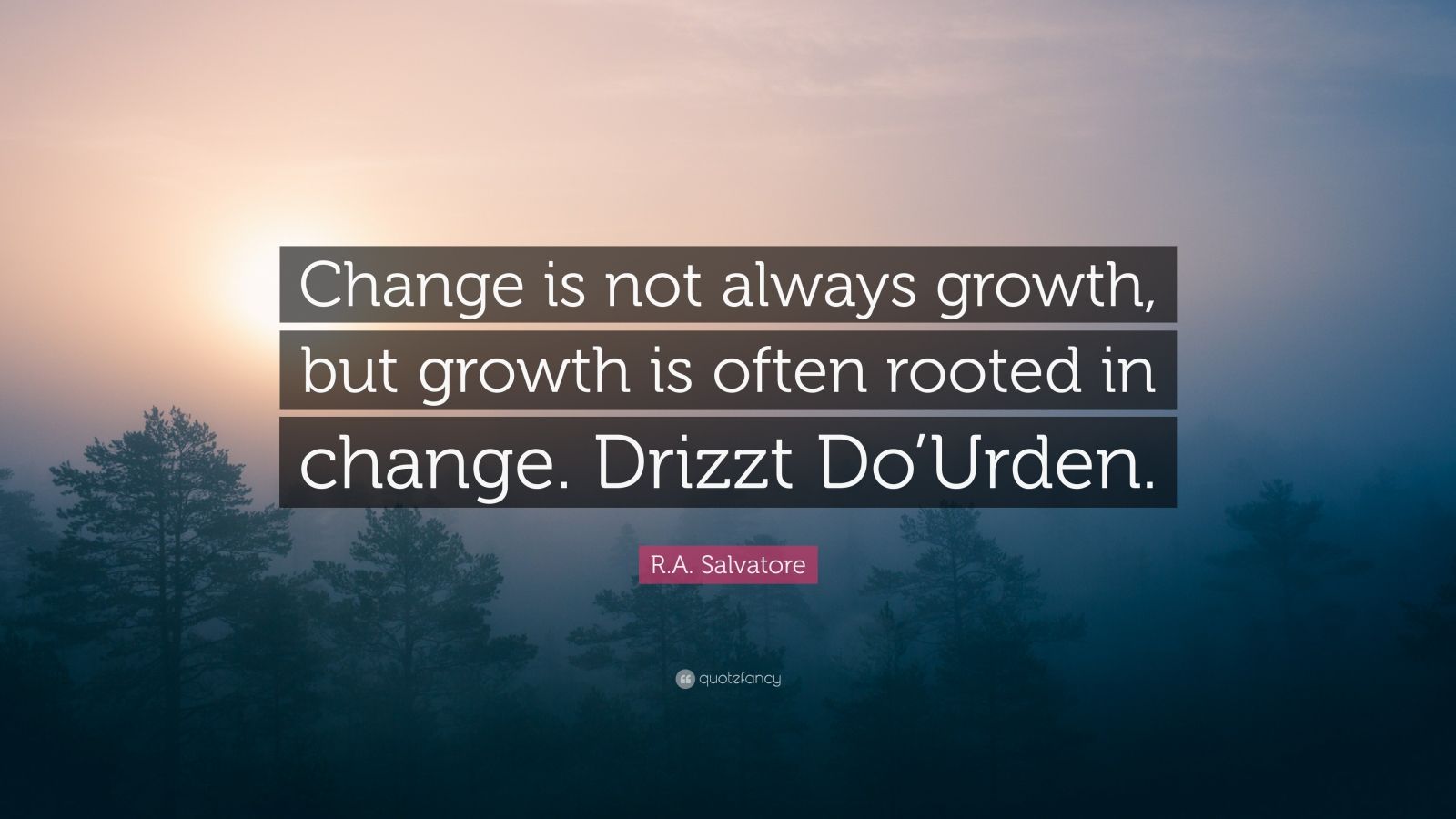 Change is not always growth, but growth is often rooted in change. Drizzt Do’Urden.

R.A. Salvatore

quotefancy